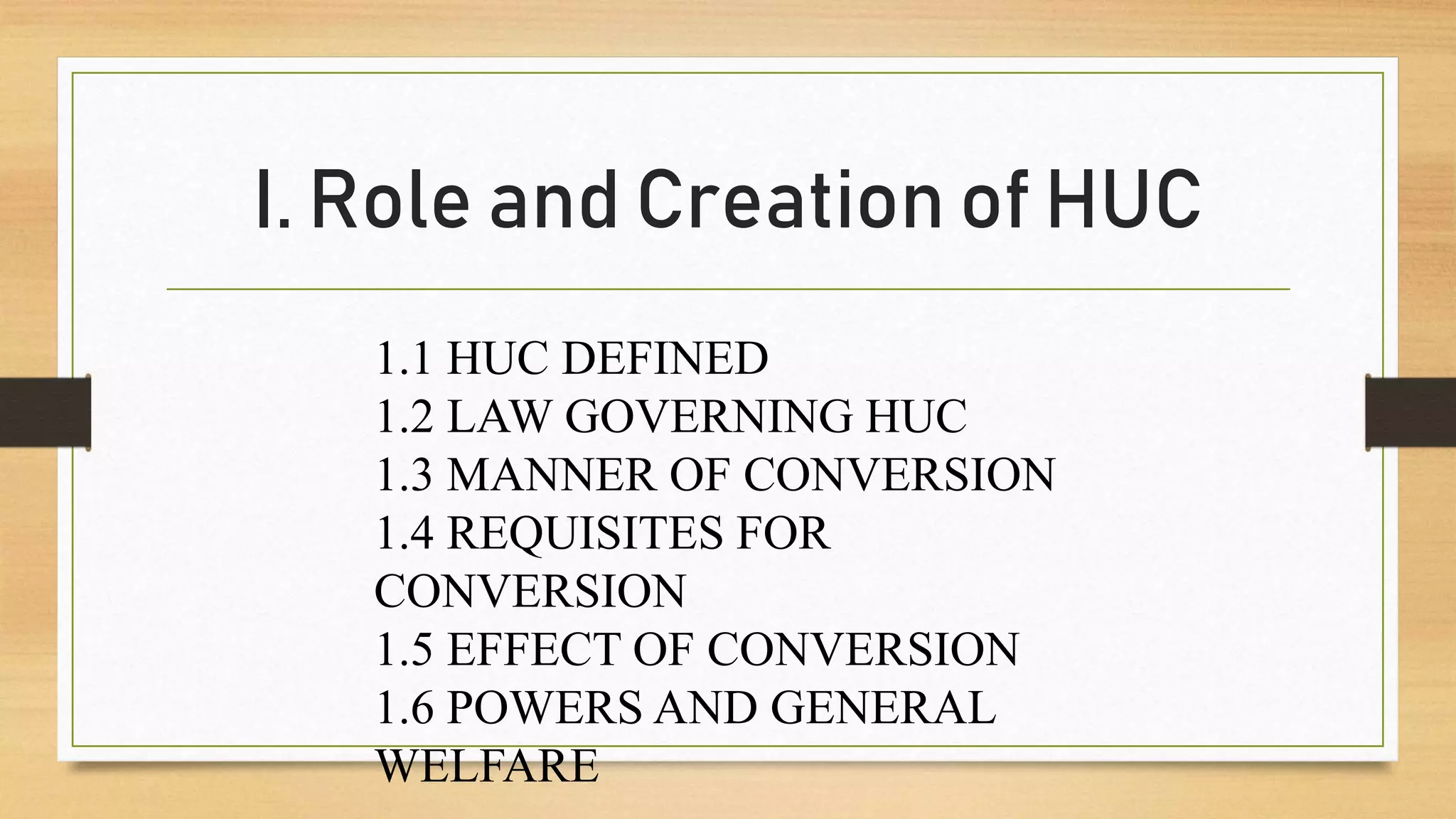 I. Role and Creation of HUC

1.1 HUC DEFINED
1.2 LAW GOVERNING HUC
1.3 MANNER OF CONVERSION
1.4 REQUISITES FOR CONVERSION
1.5 EFFECT OF CONVERSION
1.6 POWERS AND GENERAL WELFARE